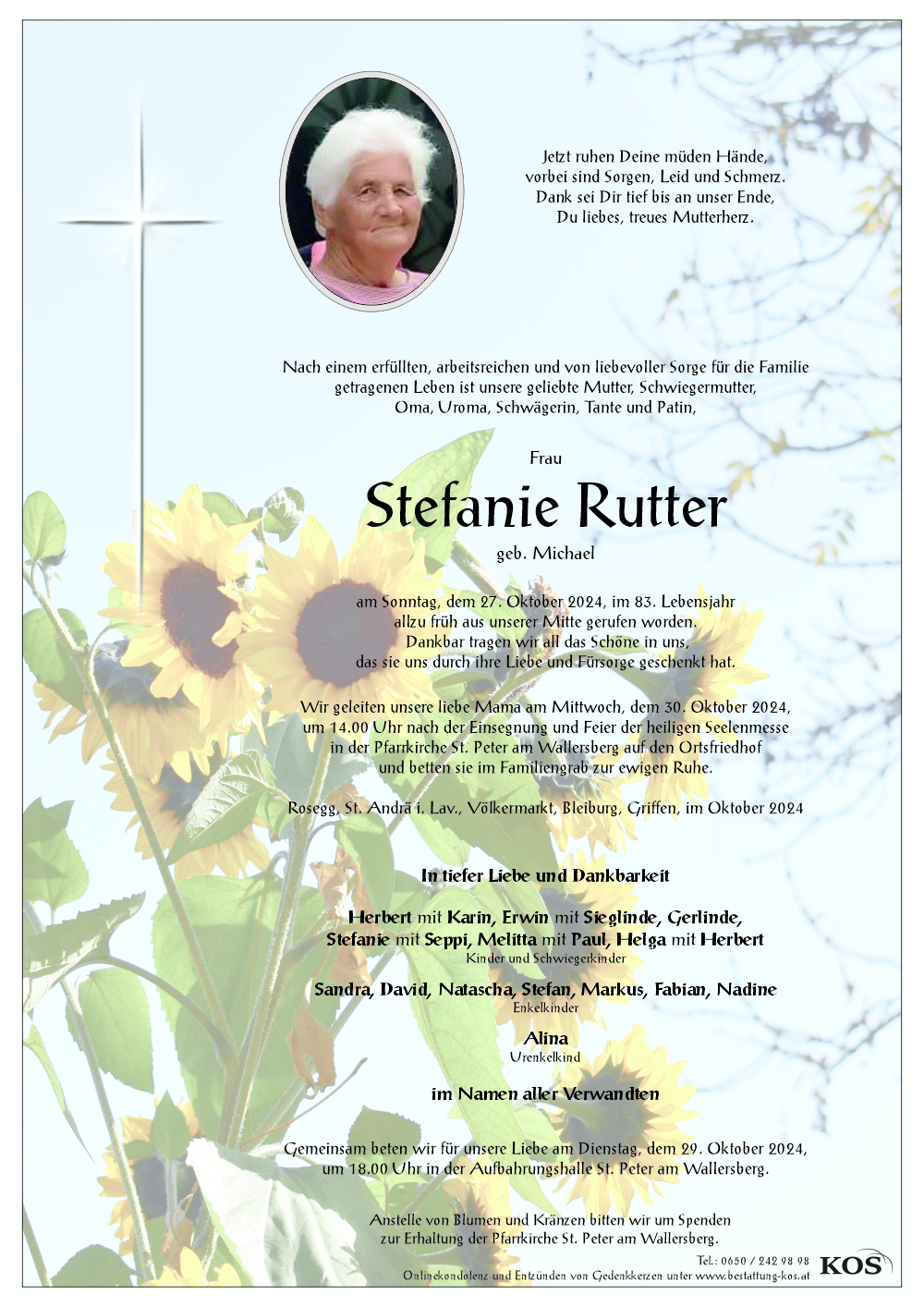 Jetzt ruhen Deine müden Hände,
vorbei sind Sorgen, Leid und Schmerz.
Dank sei Dir tief bis an unser Ende,
Du liebes, treues Mutterherz.

Nach einem erfüllten, arbeitsreichen und von liebevoller Sorge für die Familie getragenen Leben ist unsere geliebte Mutter, Schwiegermutter, Oma, Uroma, Schwägerin, Tante und Patin,

Frau

Stefanie Rutter

geb. Michael

am Sonntag, dem 27. Oktober 2024, im 83. Lebensjahr allzu früh aus unserer Mitte gerufen worden. Dankbar tragen wir all das Schöne in uns, das sie uns durch ihre Liebe und Fürsorge geschenkt hat.

Wir geleiten unsere liebe Mama am Mittwoch, dem 30. Oktober 2024, um 14.00 Uhr nach der Einsegnung und Feier der heiligen Seelenmesse in der Pfarrkirche St. Peter am Wallersberg auf den Ortsfriedhof und betten sie im Familiengrab zur ewigen Ruhe.

Rosegg, St. Andrä i. Lav., Völkermarkt, Bleiburg, Griffen, im Oktober 2024

In tiefer Liebe und Dankbarkeit

Herbert mit Karin, Erwin mit Sieglinde, Gerlinde,
Stefanie mit Seppi, Melitta mit Paul, Helga mit Herbert
Kinder und Schwiegerkinder

Sandra, David, Natascha, Stefan, Markus, Fabian, Nadine
Enkelkinder

Alina
Urenkelkind

im Namen aller Verwandten

Gemeinsam beten wir für unsere Liebe am Dienstag, dem 29. Oktober 2024, um 18.00 Uhr in der Aufbahrungshalle St. Peter am Wallersberg.

Anstelle von Blumen und Kränzen bitten wir um Spenden zur Erhaltung der Pfarrkirche St. Peter am Wallersberg.

Tel.: 0650 / 242 98 98
KOS
Onlinekondolenz und Entzünden von Gedenkkerzen unter www.bestattung-kos.at